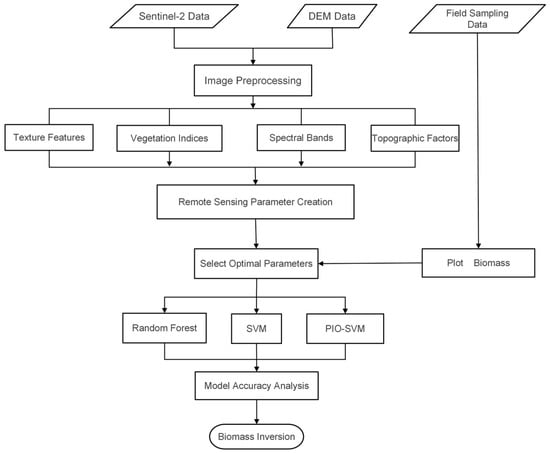 Sentinel-2 Data

DEM Data

Field Sampling Data

Image Preprocessing

Texture Features

Vegetation Indices

Spectral Bands

Topographic Factors

Remote Sensing Parameter Creation

Select Optimal Parameters

Plot Biomass

Random Forest

SVM

PIO-SVM

Model Accuracy Analysis

Biomass Inversion